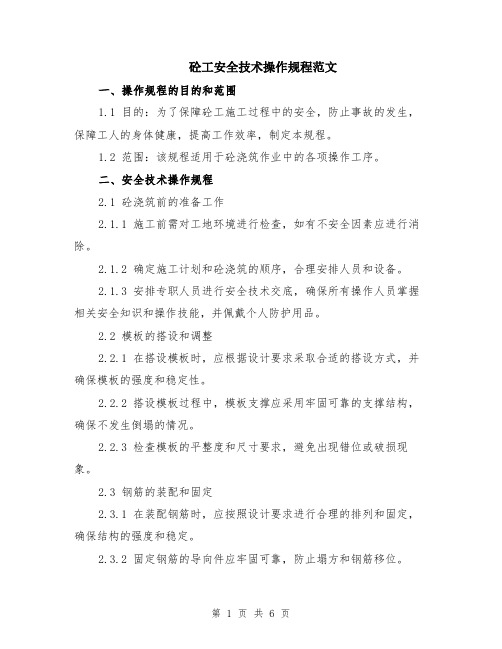 砼工安全技术操作规程范文

一、操作规程的目的和范围

1.1 目的：为了保障砼工施工过程中的安全，防止事故的发生，保障工人的身体健康，提高工作效率，制定本规程。

1.2 范围：该规程适用于砼浇筑作业中的各项操作工序。

二、安全技术操作规程

2.1 砼浇筑前的准备工作

2.1.1 施工前需对工地环境进行检查，如有不安全因素应进行消除。

2.1.2 确定施工计划和砼浇筑的顺序，合理安排人员和设备。

2.1.3 安排专职人员进行安全技术交底，确保所有操作人员掌握相关安全知识和操作技能，并佩戴个人防护用品。

2.2 模板的搭设和调整

2.2.1 在搭设模板时，应根据设计要求采取合适的搭设方式，并确保模板的强度和稳定性。

2.2.2 搭设模板过程中，模板支撑应采用牢固可靠的支撑结构，确保不发生倒塌的情况。

2.2.3 检查模板的平整度和尺寸要求，避免出现错位或破损现象。

2.3 钢筋的装配和固定

2.3.1 在装配钢筋时，应按照设计要求进行合理的排列和固定，确保结构的强度和稳定。

2.3.2 固定钢筋的导向件应牢固可靠，防止塌方和钢筋移位。

第 1 页 共 6 页